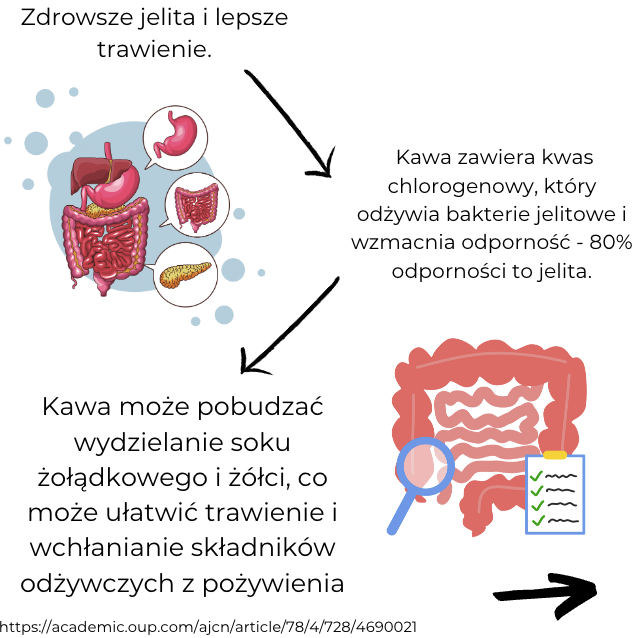 Zdrowsze jelita i lepsze trawienie.

Kawa zawiera kwas chlorogenowy, który odżywia bakterie jelitowe i wzmacnia odporność - 80% odporności to jelita.

Kawa może pobudzać wydzielanie soku żołądkowego i żółci, co może ułatwić trawienie i wchłanianie składników odżywczych z pożywienia

https://academic.oup.com/ajcn/article/78/4/728/4690021